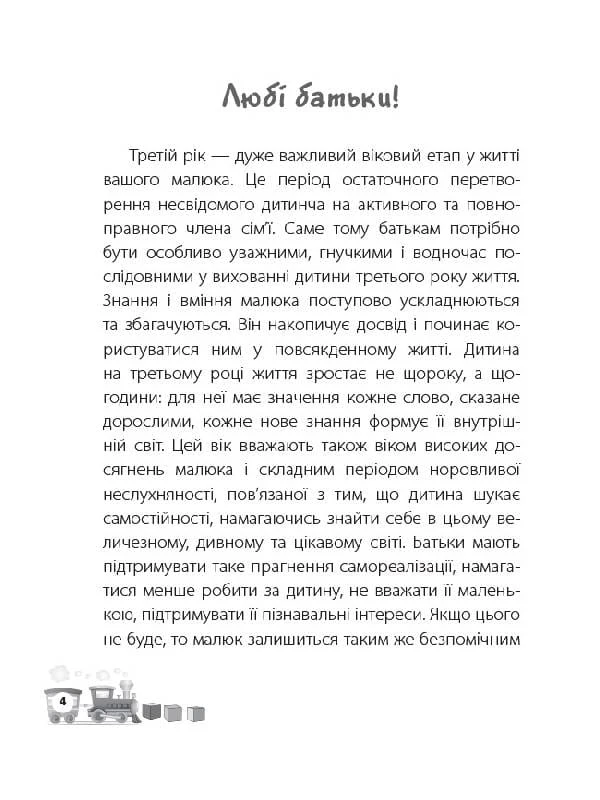 Любі батьки!

Третій рік — дуже важливий віковий етап у житті вашого малюка. Це період остаточного перетворення несвідомого дитинча на активного та повноправного члена сім'ї. Саме тому батькам потрібно бути особливо уважними, гнучкими і водночас послідовними у вихованні дитини третього року життя. Знання і вміння малюка поступово ускладнюються та збагачуються. Він накопичує досвід і починає користуватися ним у повсякденному житті. Дитина на третьому році життя зростає не щороку, а щогодини: для неї має значення кожне слово, сказане дорослими, кожне нове знання формує її внутрішній світ. Цей вік вважають також віком високих досягнень малюка і складним періодом норовливої неслухняності, пов'язаної з тим, що дитина шукає самостійності, намагаючись знайти себе в цьому величезному, дивному та цікавому світі. Батьки мають підтримувати таке прагнення самореалізації, намагатися менше робити за дитину, не вважати її маленькою, підтримувати її пізнавальні інтереси. Якщо цього не буде, то малюк залишиться таким же безпомічним

4